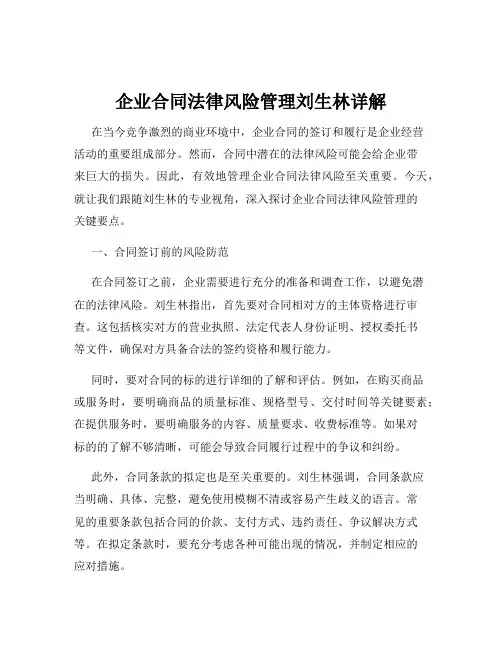 企业合同法律风险管理刘生林详解

在当今竞争激烈的商业环境中，企业合同的签订和履行是企业经营活动的重要组成部分。然而，合同中潜在的法律风险可能会给企业带来巨大的损失。因此，有效地管理企业合同法律风险至关重要。今天，就让我们跟随刘生林的专业视角，深入探讨企业合同法律风险管理的关键要点。

一、合同签订前的风险防范

在合同签订之前，企业需要进行充分的准备和调查工作，以避免潜在的法律风险。刘生林指出，首先要对合同相对方的主体资格进行审查。这包括核实对方的营业执照、法定代表人身份证明、授权委托书等文件，确保对方具备合法的签约资格和履行能力。

同时，要对合同的标的进行详细的了解和评估。例如，在购买商品或服务时，要明确商品的质量标准、规格型号、交付时间等关键要素；在提供服务时，要明确服务的内容、质量要求、收费标准等。如果对标的的了解不够清晰，可能会导致合同履行过程中的争议和纠纷。

此外，合同条款的拟定也是至关重要的。刘生林强调，合同条款应当明确、具体、完整，避免使用模糊不清或容易产生歧义的语言。常见的重要条款包括合同的价款、支付方式、违约责任、争议解决方式等。在拟定条款时，要充分考虑各种可能出现的情况，并制定相应的应对措施。